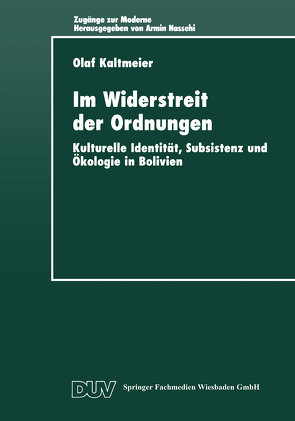 Zugänge zur Moderne
Herausgegeben von Armin Nassehi

Olaf Kaltmeier

Im Widerstreit der Ordnungen

Kulturelle Identität, Subsistenz und Ökologie in Bolivien

DUV Springer Fachmedien Wiesbaden GmbH